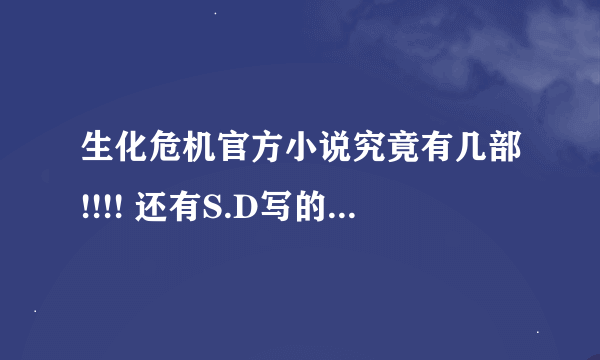 生化危机官方小说究竟有几部!!!! 还有S.D写的...